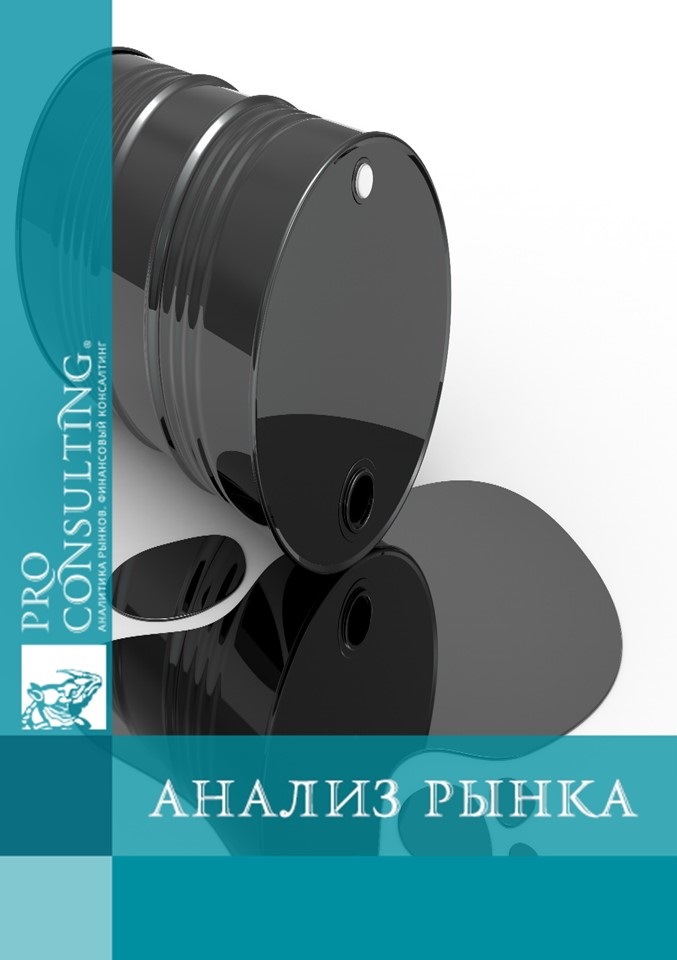 PRO CONSULTING®
АНАЛИТИКА РЫНКОВ. ФИНАНСОВЫЙ КОНСАЛТИНГ

АНАЛИЗ РЫНКА